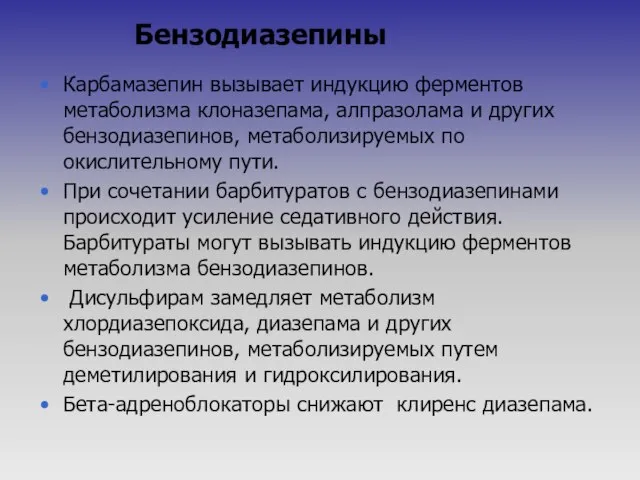 Бензодиазепины

• Карбамазепин вызывает индукцию ферментов метаболизма клоназепама, алпразолама и других бензодиазепинов, метаболизируемых по окислительному пути.
• При сочетании барбитуратов с бензодиазепинами происходит усиление седативного действия. Барбитураты могут вызывать индукцию ферментов метаболизма бензодиазепинов.
• Дисульфирам замедляет метаболизм хлордиазепоксида, диазепама и других бензодиазепинов, метаболизируемых путем деметилирования и гидроксилирования.
• Бета-адреноблокаторы снижают клиренс диазепама.